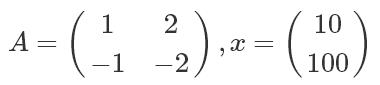 $A = \begin{pmatrix} 1 & 2 \\ -1 & -2 \end{pmatrix}, x = \begin{pmatrix} 10 \\ 100 \end{pmatrix}$